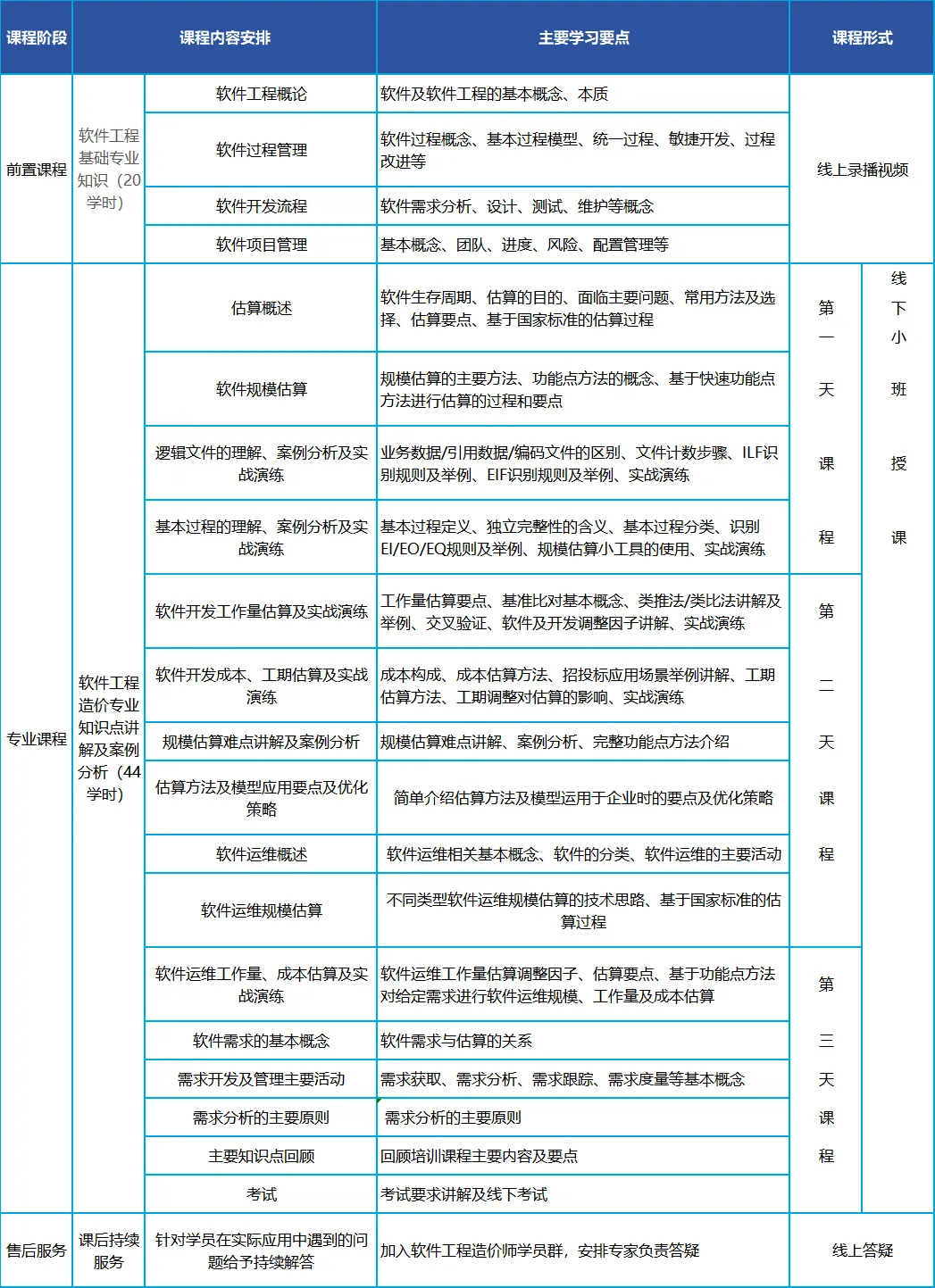 | 课程阶段 | 课程内容安排 | | 主要学习要点 | 课程形式 | |
|---|---|---|---|---|---|
| 前置课程 | 软件工程基础专业知识（20学时） | 软件工程概论 | 软件及软件工程的基本概念、本质 | 线上录播视频 | |
| | | 软件过程管理 | 软件过程概念、基本过程模型、统一过程、敏捷开发、过程改进等 | | |
| | | 软件开发流程 | 软件需求分析、设计、测试、维护等概念 | | |
| | | 软件项目管理 | 基本概念、团队、进度、风险、配置管理等 | | |
| 专业课程 | 软件工程造价专业知识点讲解及案例分析（44学时） | 估算概述 | 软件生存周期、估算的目的、面临主要问题、常用方法及选择、估算要点、基于国家标准的估算过程 | 第一天课程 | 线下小班授课 |
| | | 软件规模估算 | 规模估算的主要方法、功能点方法的概念、基于快速功能点方法进行估算的过程和要点 | | |
| | | 逻辑文件的理解、案例分析及实战演练 | 业务数据/引用数据/编码文件的区别、文件计数步骤、ILF识别规则及举例、EIF识别规则及举例、实战演练 | | |
| | | 基本过程的理解、案例分析及实战演练 | 基本过程定义、独立完整性的含义、基本过程分类、识别EI/EO/EQ规则及举例、规模估算小工具的使用、实战演练 | | |
| | | 软件开发工作量估算及实战演练 | 工作量估算要点、基准比对基本概念、类推法/类比法讲解及举例、交叉验证、软件及开发调整因子讲解、实战演练 | 第二天课程 | |
| | | 软件开发成本、工期估算及实战演练 | 成本构成、成本估算方法、招投标应用场景举例讲解、工期估算方法、工期调整对估算的影响、实战演练 | | |
| | | 规模估算难点讲解及案例分析 | 规模估算难点讲解、案例分析、完整功能点方法介绍 | | |
| | | 估算方法及模型应用要点及优化策略 | 简单介绍估算方法及模型运用于企业时的要点及优化策略 | | |
| | | 软件运维概述 | 软件运维相关基本概念、软件的分类、软件运维的主要活动 | | |
| | | 软件运维规模估算 | 不同类型软件运维规模估算的技术思路、基于国家标准的估算过程 | | |
| | | 软件运维工作量、成本估算及实战演练 | 软件运维工作量估算调整因子、估算要点、基于功能点方法对给定需求进行软件运维规模、工作量及成本估算 | 第三天课程 | |
| | | 软件需求的基本概念 | 软件需求与估算的关系 | | |
| | | 需求开发及管理主要活动 | 需求获取、需求分析、需求跟踪、需求度量等基本概念 | | |
| | | 需求分析的主要原则 | 需求分析的主要原则 | | |
| | | 主要知识点回顾 | 回顾培训课程主要内容及要点 | | |
| | | 考试 | 考试要求讲解及线下考试 | | |
| 售后服务 | 课后持续服务 | 针对学员在实际应用中遇到的问题给予持续解答 | 加入软件工程造价师学员群，安排专家负责答疑 | 线上答疑 | |